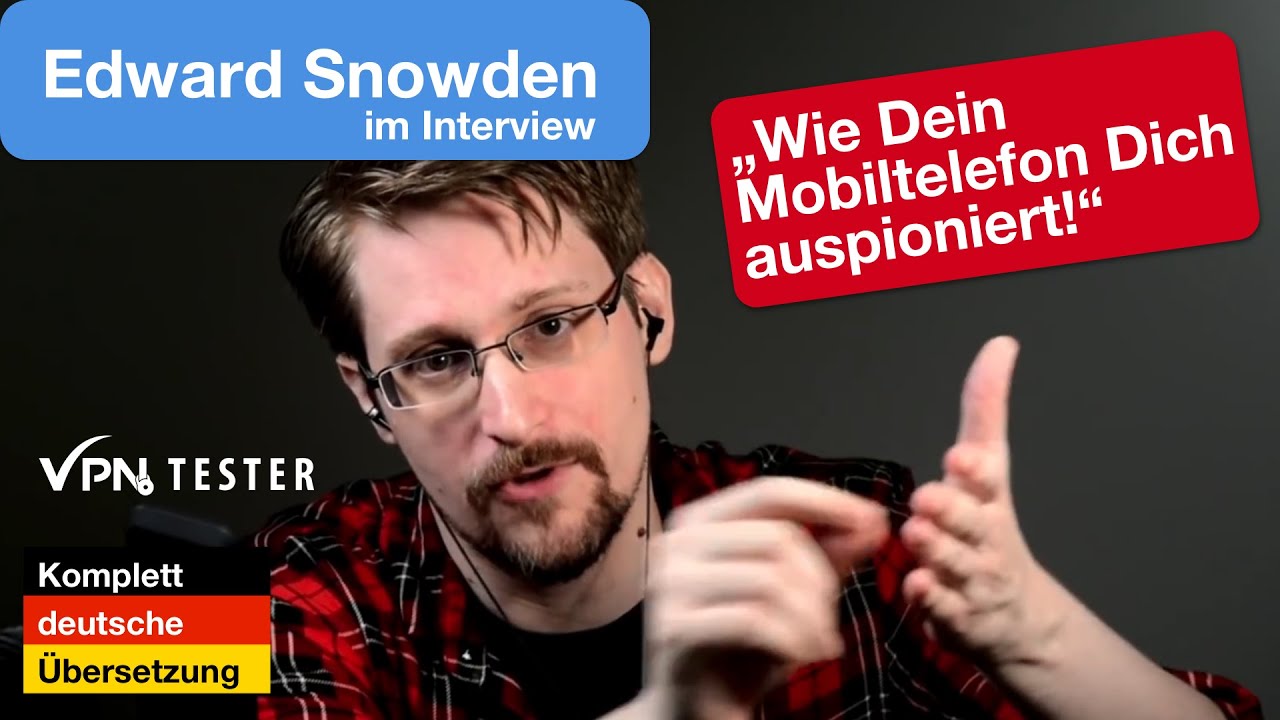 Edward Snowden
im Interview

„Wie Dein Mobiltelefon Dich auspioniert!“

VPN TESTER

Komplett
deutsche
Übersetzung